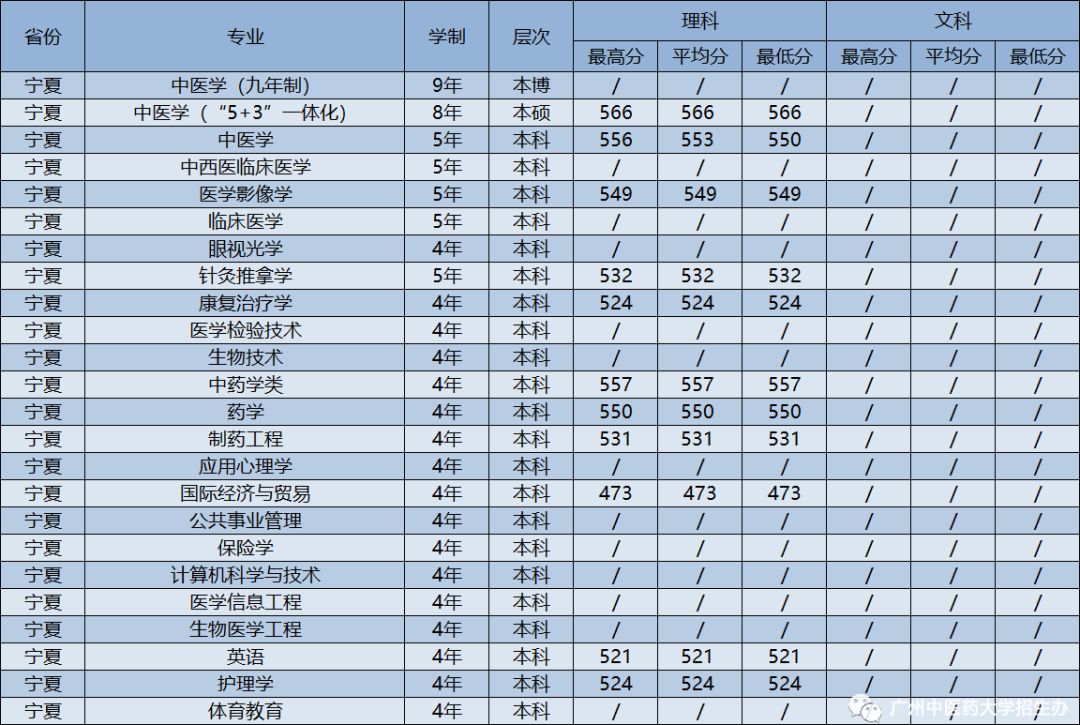 | 省份 | 专业 | 学制 | 层次 | 理科 |  |  | 文科 |  |  |
|---|---|---|---|---|---|---|---|---|---|
|  |  |  |  | 最高分 | 平均分 | 最低分 | 最高分 | 平均分 | 最低分 |
| 宁夏 | 中医学（九年制） | 9年 | 本博 | / | / | / | / | / | / |
| 宁夏 | 中医学（“5+3”一体化） | 8年 | 本硕 | 566 | 566 | 566 | / | / | / |
| 宁夏 | 中医学 | 5年 | 本科 | 556 | 553 | 550 | / | / | / |
| 宁夏 | 中西医临床医学 | 5年 | 本科 | / | / | / | / | / | / |
| 宁夏 | 医学影像学 | 5年 | 本科 | 549 | 549 | 549 | / | / | / |
| 宁夏 | 临床医学 | 5年 | 本科 | / | / | / | / | / | / |
| 宁夏 | 眼视光学 | 4年 | 本科 | / | / | / | / | / | / |
| 宁夏 | 针灸推拿学 | 5年 | 本科 | 532 | 532 | 532 | / | / | / |
| 宁夏 | 康复治疗学 | 4年 | 本科 | 524 | 524 | 524 | / | / | / |
| 宁夏 | 医学检验技术 | 4年 | 本科 | / | / | / | / | / | / |
| 宁夏 | 生物技术 | 4年 | 本科 | / | / | / | / | / | / |
| 宁夏 | 中药学类 | 4年 | 本科 | 557 | 557 | 557 | / | / | / |
| 宁夏 | 药学 | 4年 | 本科 | 550 | 550 | 550 | / | / | / |
| 宁夏 | 制药工程 | 4年 | 本科 | 531 | 531 | 531 | / | / | / |
| 宁夏 | 应用心理学 | 4年 | 本科 | / | / | / | / | / | / |
| 宁夏 | 国际经济与贸易 | 4年 | 本科 | 473 | 473 | 473 | / | / | / |
| 宁夏 | 公共事业管理 | 4年 | 本科 | / | / | / | / | / | / |
| 宁夏 | 保险学 | 4年 | 本科 | / | / | / | / | / | / |
| 宁夏 | 计算机科学与技术 | 4年 | 本科 | / | / | / | / | / | / |
| 宁夏 | 医学信息工程 | 4年 | 本科 | / | / | / | / | / | / |
| 宁夏 | 生物医学工程 | 4年 | 本科 | / | / | / | / | / | / |
| 宁夏 | 英语 | 4年 | 本科 | 521 | 521 | 521 | / | / | / |
| 宁夏 | 护理学 | 4年 | 本科 | 524 | 524 | 524 | / | / | / |
| 宁夏 | 体育教育 | 4年 | 本科 | / | / | / | / | / | / |

广州中医药大学招生办